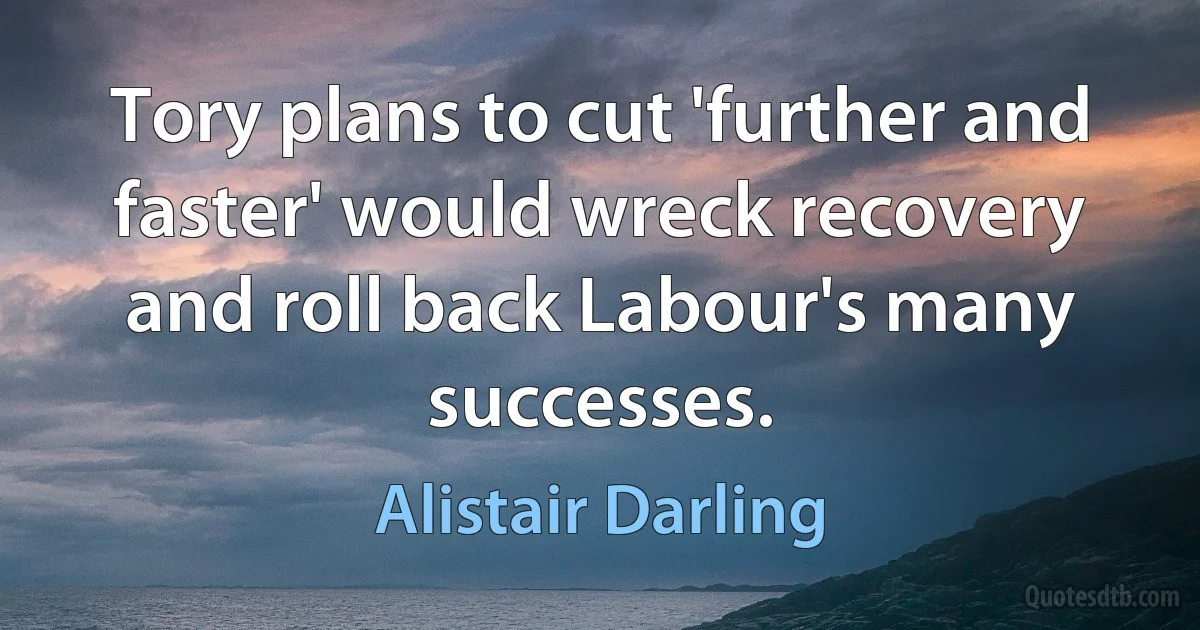 Tory plans to cut 'further and faster' would wreck recovery and roll back Labour's many successes.

Alistair Darling

Quotesdtb.com